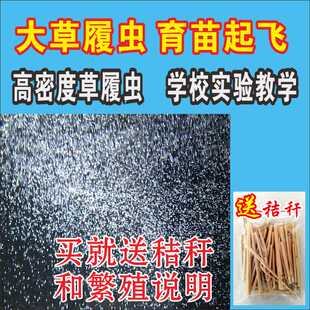 大草履虫 育苗起飞

高密度草履虫 学校实验教学

送秸秆

买就送秸秆
和繁殖说明